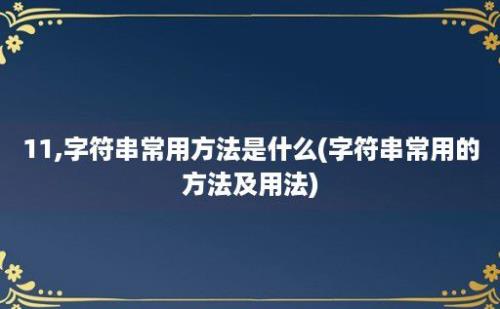 11,字符串常用方法是什么(字符串常用的方法及用法)